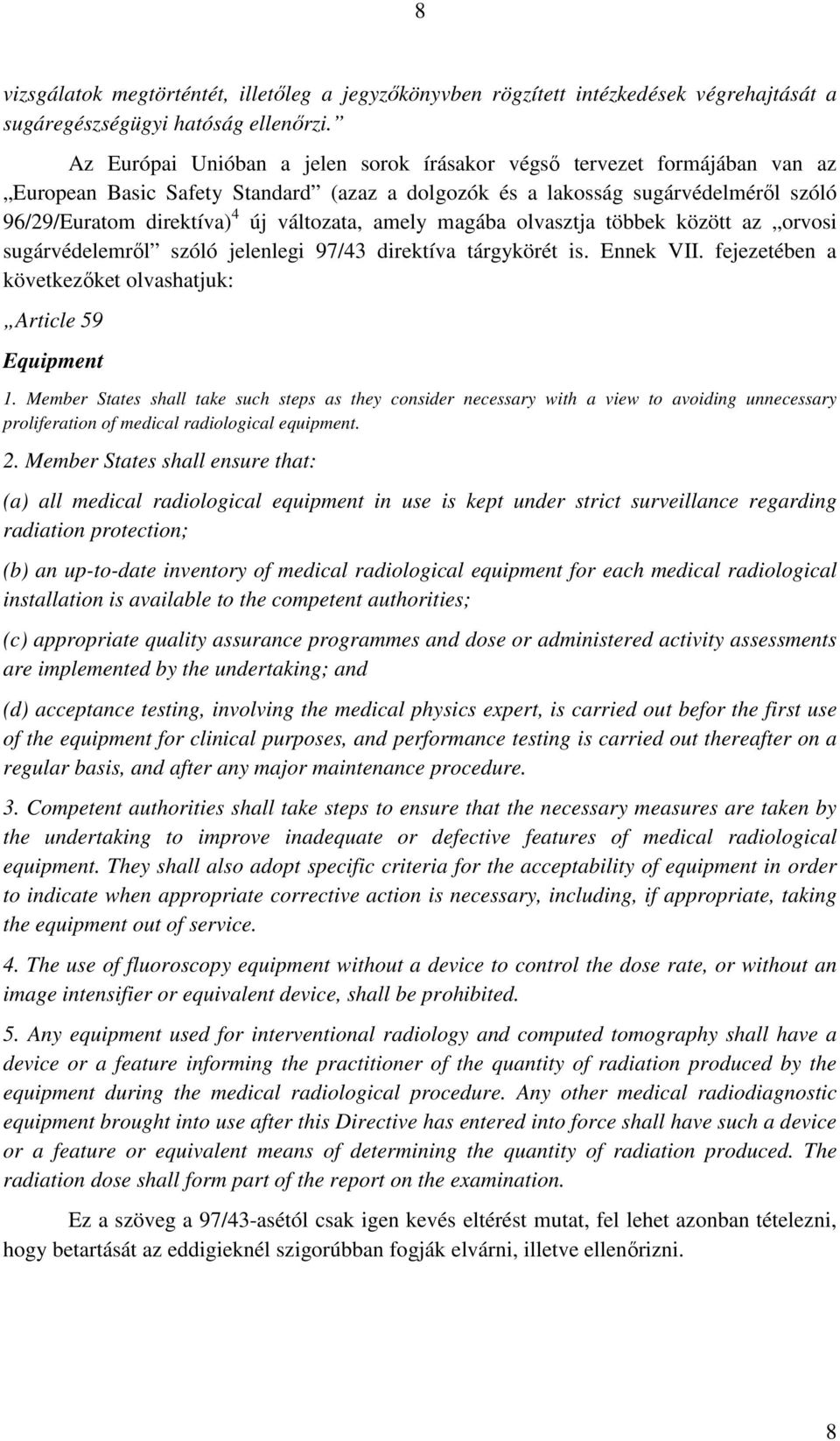 8

vizsgálatok megtörténtét, illetőleg a jegyzőkönyvben rögzített intézkedések végrehajtását a sugáregészségügyi hatóság ellenőrzi.”

Az Európai Unióban a jelen sorok írásakor végső tervezet formájában van az „European Basic Safety Standard” (azaz a dolgozók és a lakosság sugárvédelméről szóló 96/29/Euratom direktíva)$^4$ új változata, amely magába olvasztja többek között az „orvosi sugárvédelemről” szóló jelenlegi 97/43 direktíva tárgykörét is. Ennek VII. fejezetében a következőket olvashatjuk:

„Article 59

Equipment

1. Member States shall take such steps as they consider necessary with a view to avoiding unnecessary proliferation of medical radiological equipment.

2. Member States shall ensure that:

(a) all medical radiological equipment in use is kept under strict surveillance regarding radiation protection;

(b) an up-to-date inventory of medical radiological equipment for each medical radiological installation is available to the competent authorities;

(c) appropriate quality assurance programmes and dose or administered activity assessments are implemented by the undertaking; and

(d) acceptance testing, involving the medical physics expert, is carried out befor the first use of the equipment for clinical purposes, and performance testing is carried out thereafter on a regular basis, and after any major maintenance procedure.

3. Competent authorities shall take steps to ensure that the necessary measures are taken by the undertaking to improve inadequate or defective features of medical radiological equipment. They shall also adopt specific criteria for the acceptability of equipment in order to indicate when appropriate corrective action is necessary, including, if appropriate, taking the equipment out of service.

4. The use of fluoroscopy equipment without a device to control the dose rate, or without an image intensifier or equivalent device, shall be prohibited.

5. Any equipment used for interventional radiology and computed tomography shall have a device or a feature informing the practitioner of the quantity of radiation produced by the equipment during the medical radiological procedure. Any other medical radiodiagnostic equipment brought into use after this Directive has entered into force shall have such a device or a feature or equivalent means of determining the quantity of radiation produced. The radiation dose shall form part of the report on the examination.

Ez a szöveg a 97/43-asétól csak igen kevés eltérést mutat, fel lehet azonban tételezni, hogy betartását az eddigieknél szigorúbban fogják elvárni, illetve ellenőrizni.

8